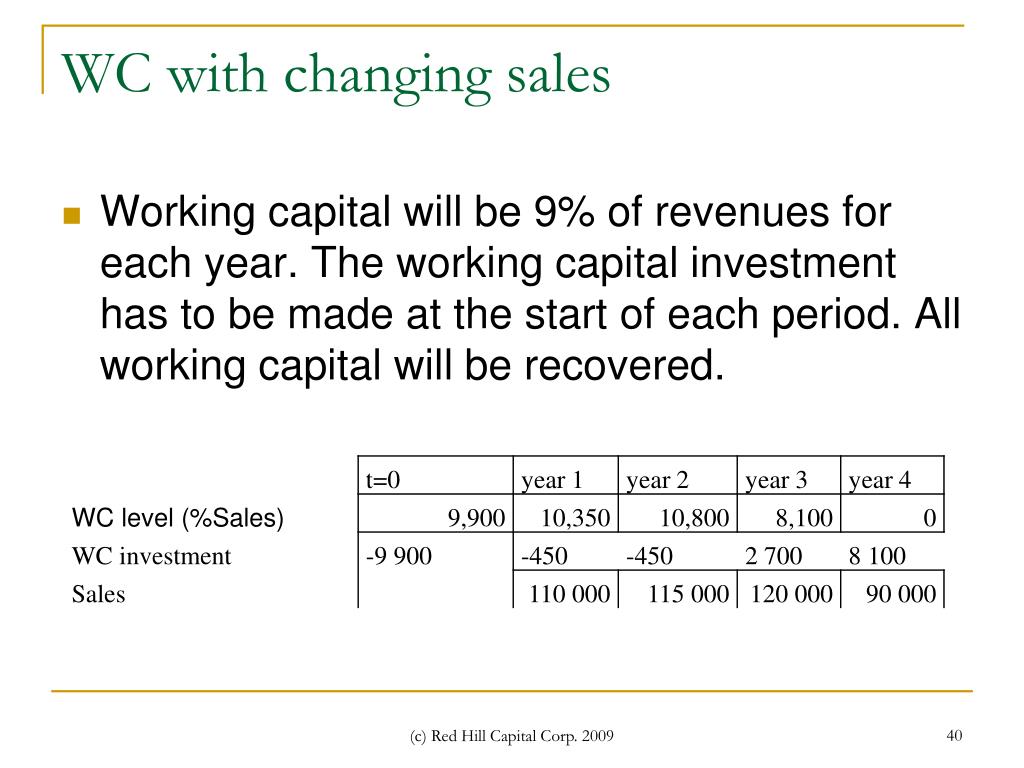 WC with changing sales

Working capital will be 9% of revenues for each year. The working capital investment has to be made at the start of each period. All working capital will be recovered.

| | t=0 | year 1 | year 2 | year 3 | year 4 |
|---|---|---|---|---|---|
| WC level (%Sales) | 9,900 | 10,350 | 10,800 | 8,100 | 0 |
| WC investment | -9 900 | -450 | -450 | 2 700 | 8 100 |
| Sales | | 110 000 | 115 000 | 120 000 | 90 000 |

(c) Red Hill Capital Corp. 2009

40